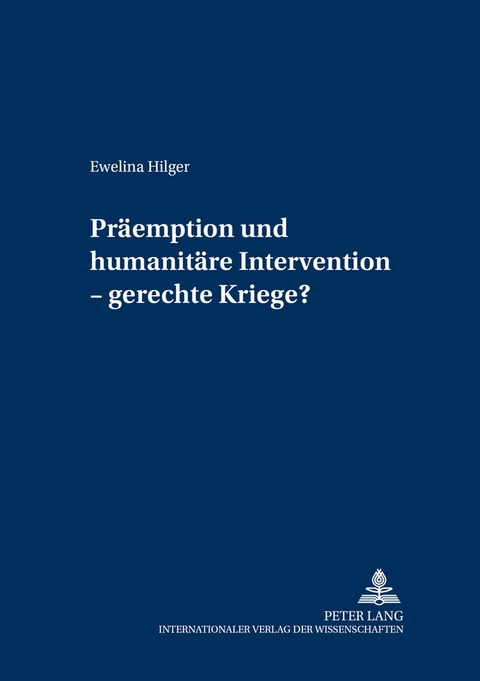 Ewelina Hilger

Präemption und humanitäre Intervention – gerechte Kriege?

PETER LANG
INTERNATIONALER VERLAG DER WISSENSCHAFTEN